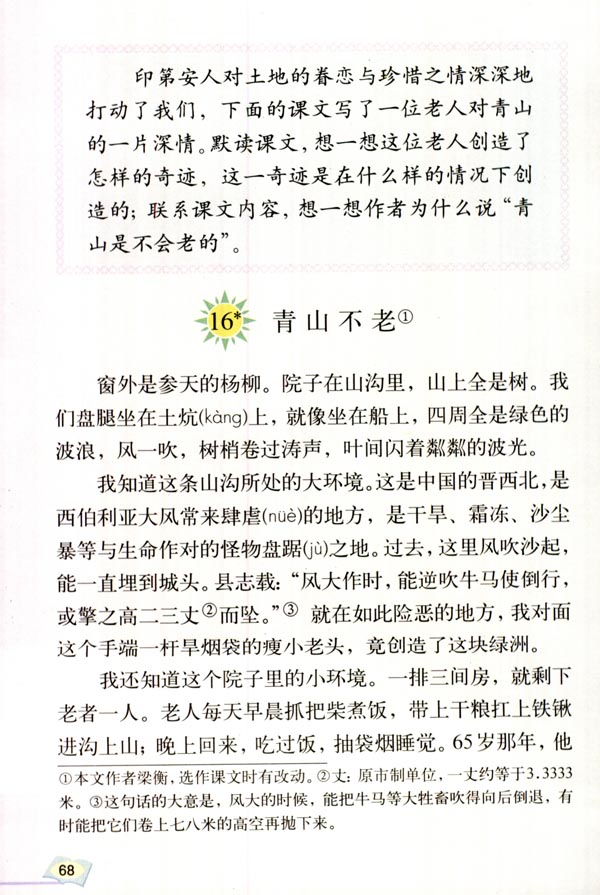 印第安人对土地的眷恋与珍惜之情深深地打动了我们，下面的课文写了一位老人对青山的一片深情。默读课文，想一想这位老人创造了怎样的奇迹，这一奇迹是在什么样的情况下创造的；联系课文内容，想一想作者为什么说“青山是不会老的”。

16* 青山不老①

窗外是参天的杨柳。院子在山沟里，山上全是树。我们盘腿坐在土炕(kàng)上，就像坐在船上，四周全是绿色的波浪，风一吹，树梢卷过涛声，叶间闪着粼粼的波光。

我知道这条山沟所处的大环境。这是中国的晋西北，是西伯利亚大风常来肆虐(nüè)的地方，是干旱、霜冻、沙尘暴等与生命作对的怪物盘踞(jù)之地。过去，这里风吹沙起，能一直埋到城头。县志载：“风大作时，能逆吹牛马使倒行，或擎之高二三丈②而坠。”③ 就在如此险恶的地方，我对面这个手端一杆旱烟袋的瘦小老头，竟创造了这块绿洲。

我还知道这个院子里的小环境。一排三间房，就剩下老者一人。老人每天早晨抓把柴煮饭，带上干粮扛上铁锹进沟上山；晚上回来，吃过饭，抽袋烟睡觉。65岁那年，他

①本文作者梁衡，选作课文时有改动。②丈：原市制单位，一丈约等于3.3333米。③这句话的大意是，风大的时候，能把牛马等大牲畜吹得向后倒退，有时能把它们卷上七八米的高空再抛下来。

68